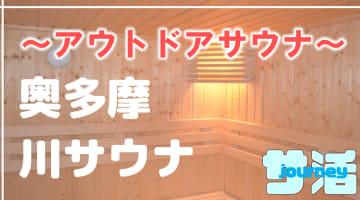 ～アウトドアサウナ～

奥多摩
川サウナ

サ活
journey